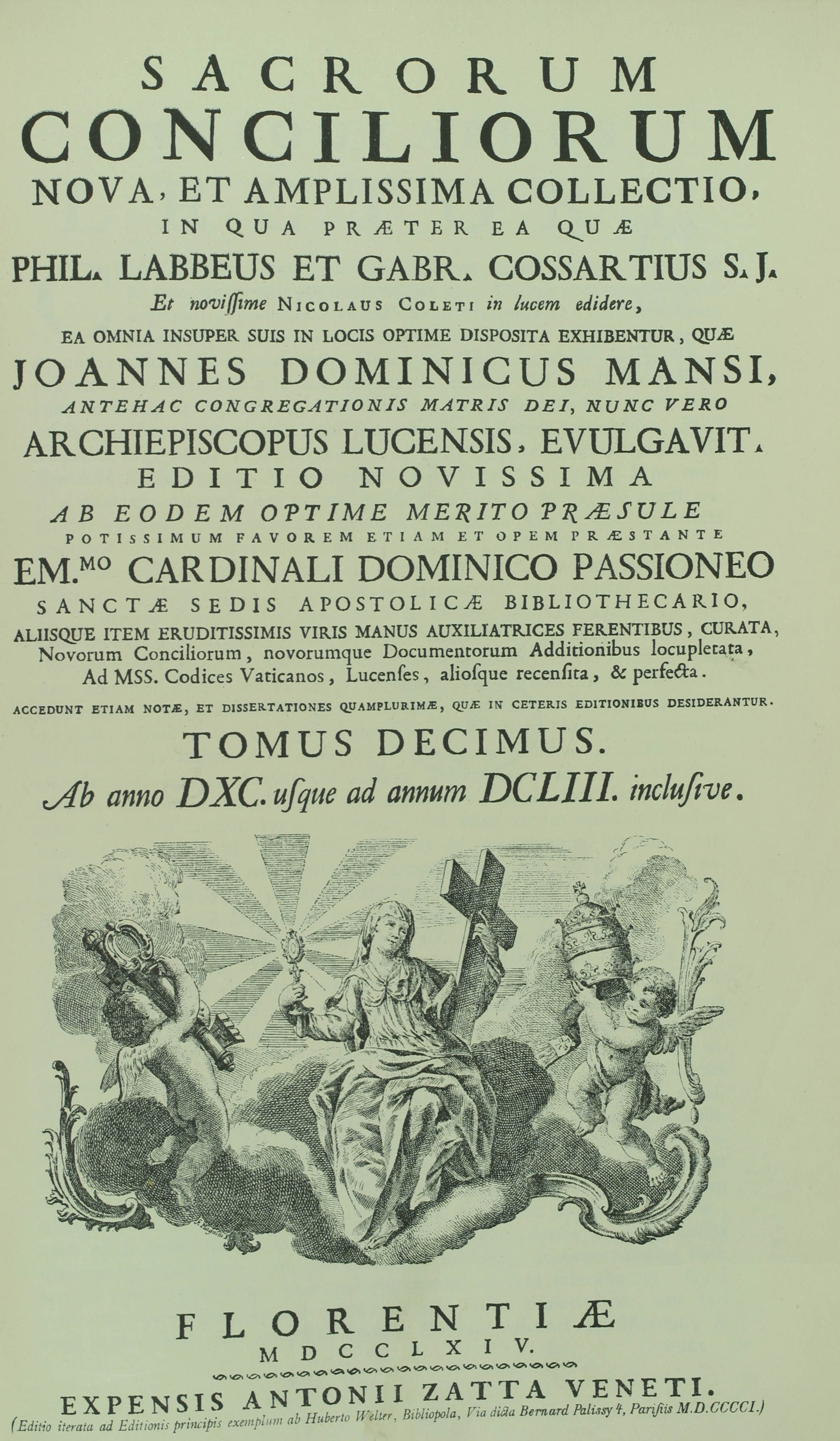 SACRORUM
CONCILIORUM
NOVA, ET AMPLISSIMA COLLECTIO,
IN QUA PRÆTER EA QUÆ
PHIL. LABBEUS ET GABR. COSSARTIUS S. J.
Et novissime NICOLAUS COLETI in lucem edidere,
EA OMNIA INSUPER SUIS IN LOCIS OPTIME DISPOSITA EXHIBENTUR, QUÆ
JOANNES DOMINICUS MANSI,
ANTEHAC CONGREGATIONIS MATRIS DEI, NUNC VERO
ARCHIEPISCOPUS LUCENSIS, EVULGAVIT.
EDITIO NOVISSIMA
AB EODEM OPTIME MERITO PRÆSULE
POTISSIMUM FAVOREM ETIAM ET OPEM PRÆSTANTE
EM.MO CARDINALI DOMINICO PASSIONEO
SANCTÆ SEDIS APOSTOLICÆ BIBLIOTHECARIO,
ALIISQUE ITEM ERUDITISSIMIS VIRIS MANUS AUXILIATRICES FERENTIBUS, CURATA,
Novorum Conciliorum, novorumque Documentorum Additionibus locupletata,
Ad MSS. Codices Vaticanos, Lucenses, aliosque recensita, & perfecta.
ACCEDUNT ETIAM NOTÆ, ET DISSERTATIONES QUAMPLURIMÆ, QUÆ IN CETERIS EDITIONIBUS DESIDERANTUR.
TOMUS DECIMUS.
Ab anno DXC. usque ad annum DCLIII. inclusive.

FLORENTIÆ
MDCCLXIV.
EXPENSIS ANTONII ZATTA VENETI.
(Editio iterata ad Editionis principis exemplum ab Huberto Welter, Bibliopola, Via dicta Bernard Palissy 4, Parisiis M.D.CCCCI.)